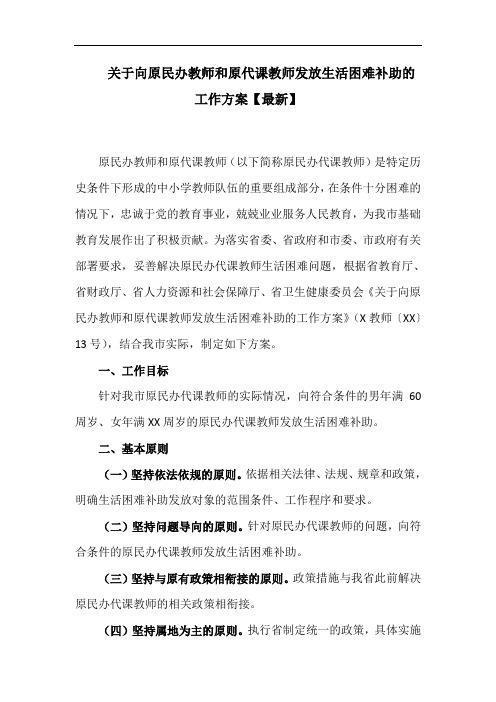 关于向原民办教师和原代课教师发放生活困难补助的工作方案【最新】

原民办教师和原代课教师（以下简称原民办代课教师）是特定历史条件下形成的中小学教师队伍的重要组成部分，在条件十分困难的情况下，忠诚于党的教育事业，兢兢业业服务人民教育，为我市基础教育发展作出了积极贡献。为落实省委、省政府和市委、市政府有关部署要求，妥善解决原民办代课教师生活困难问题，根据省教育厅、省财政厅、省人力资源和社会保障厅、省卫生健康委员会《关于向原民办教师和原代课教师发放生活困难补助的工作方案》（X 教师〔XX〕13 号），结合我市实际，制定如下方案。

一、工作目标

针对我市原民办代课教师的实际情况，向符合条件的男年满 60 周岁、女年满 XX 周岁的原民办代课教师发放生活困难补助。

二、基本原则

（一）坚持依法依规的原则。依据相关法律、法规、规章和政策，明确生活困难补助发放对象的范围条件、工作程序和要求。

（二）坚持问题导向的原则。针对原民办代课教师的问题，向符合条件的原民办代课教师发放生活困难补助。

（三）坚持与原有政策相衔接的原则。政策措施与我省此前解决原民办代课教师的相关政策相衔接。

（四）坚持属地为主的原则。执行省制定统一的政策，具体实施